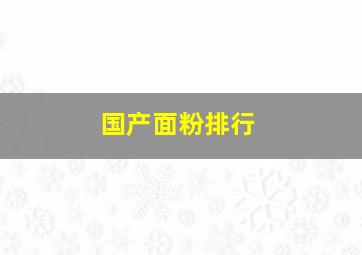 国产面粉排行